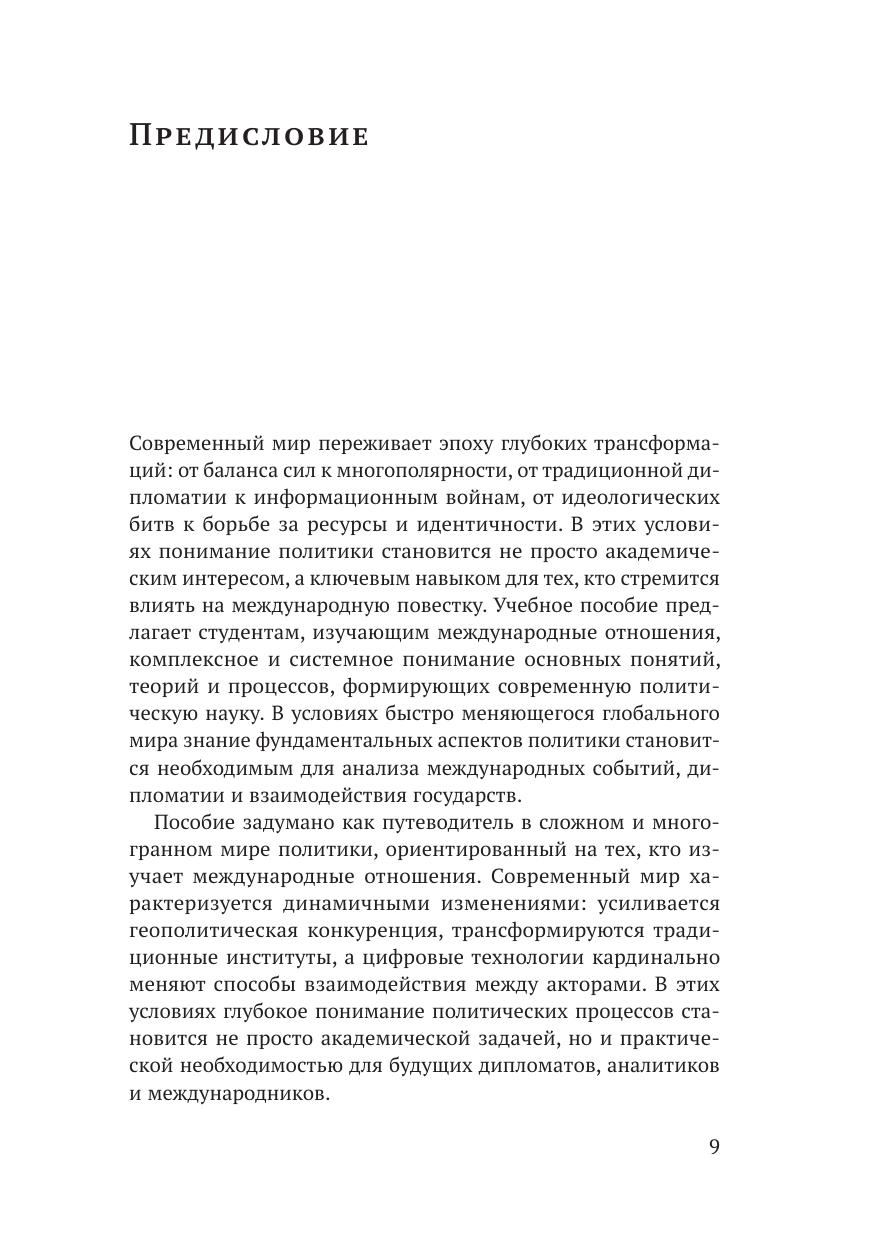 Предисловие

Современный мир переживает эпоху глубоких трансформаций: от баланса сил к многополярности, от традиционной дипломатии к информационным войнам, от идеологических битв к борьбе за ресурсы и идентичности. В этих условиях понимание политики становится не просто академическим интересом, а ключевым навыком для тех, кто стремится влиять на международную повестку. Учебное пособие предлагает студентам, изучающим международные отношения, комплексное и системное понимание основных понятий, теорий и процессов, формирующих современную политическую науку. В условиях быстро меняющегося глобального мира знание фундаментальных аспектов политики становится необходимым для анализа международных событий, дипломатии и взаимодействия государств.

Пособие задумано как путеводитель в сложном и многогранном мире политики, ориентированный на тех, кто изучает международные отношения. Современный мир характеризуется динамичными изменениями: усиливается геополитическая конкуренция, трансформируются традиционные институты, а цифровые технологии кардинально меняют способы взаимодействия между акторами. В этих условиях глубокое понимание политических процессов становится не просто академической задачей, но и практической необходимостью для будущих дипломатов, аналитиков и международников.

9